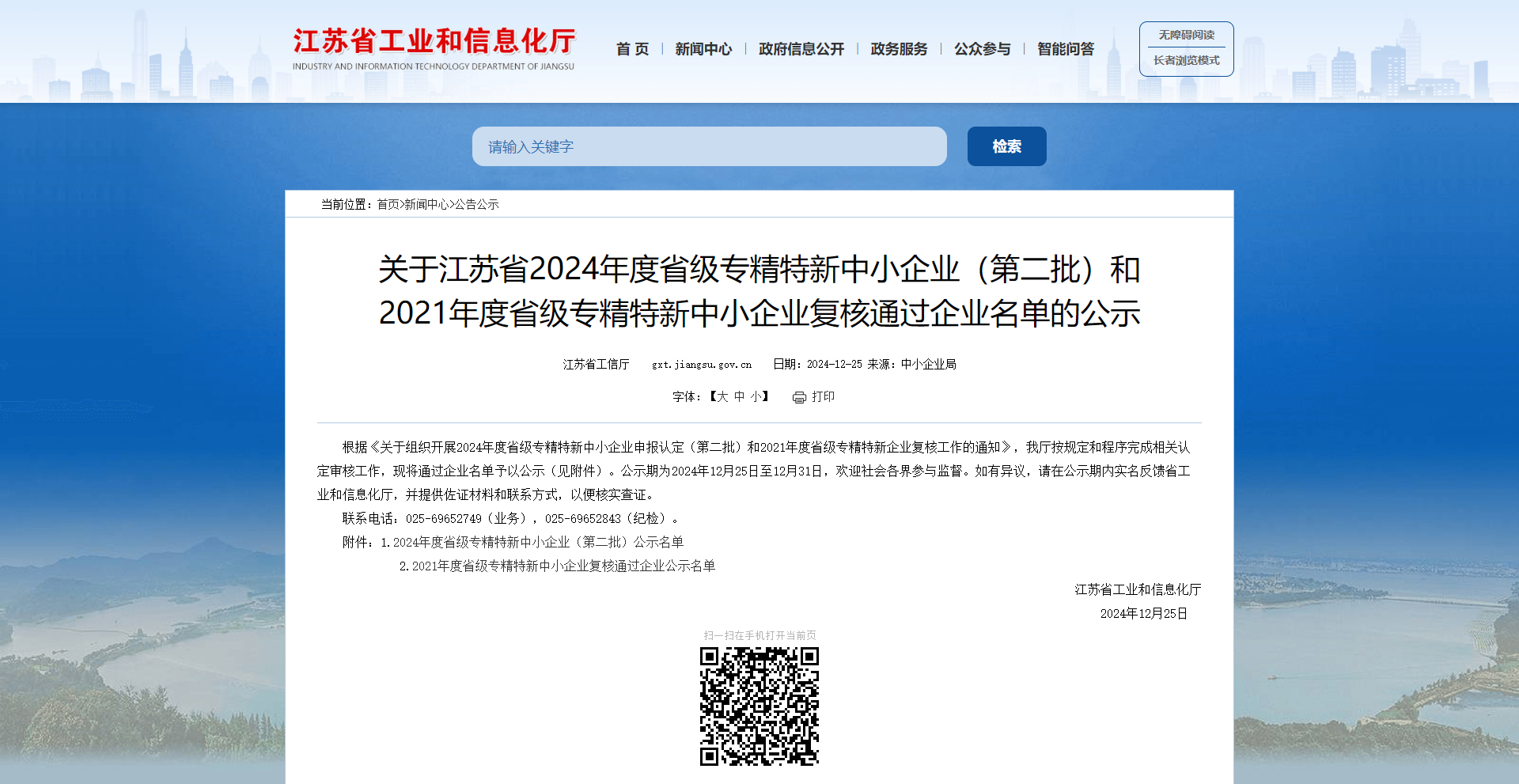 江苏省工业和信息化厅
INDUSTRY AND INFORMATION TECHNOLOGY DEPARTMENT OF JIANGSU

首 页 | 新闻中心 | 政府信息公开 | 政务服务 | 公众参与 | 智能问答

无障碍阅读
长者浏览模式

请输入关键字
检索

当前位置：首页>新闻中心>公告公示

关于江苏省2024年度省级专精特新中小企业（第二批）和2021年度省级专精特新中小企业复核通过企业名单的公示

江苏省工信厅 gxt.jiangsu.gov.cn 日期：2024-12-25 来源：中小企业局

字体：【大 中 小】 打印

根据《关于组织开展2024年度省级专精特新中小企业申报认定（第二批）和2021年度省级专精特新企业复核工作的通知》，我厅按规定和程序完成相关认定审核工作，现将通过企业名单予以公示（见附件）。公示期为2024年12月25日至12月31日，欢迎社会各界参与监督。如有异议，请在公示期内实名反馈省工业和信息化厅，并提供佐证材料和联系方式，以便核实查证。

联系电话：025-69652749（业务），025-69652843（纪检）。

附件：1.2024年度省级专精特新中小企业（第二批）公示名单

2.2021年度省级专精特新中小企业复核通过企业公示名单

江苏省工业和信息化厅
2024年12月25日

扫一扫在手机打开当前页